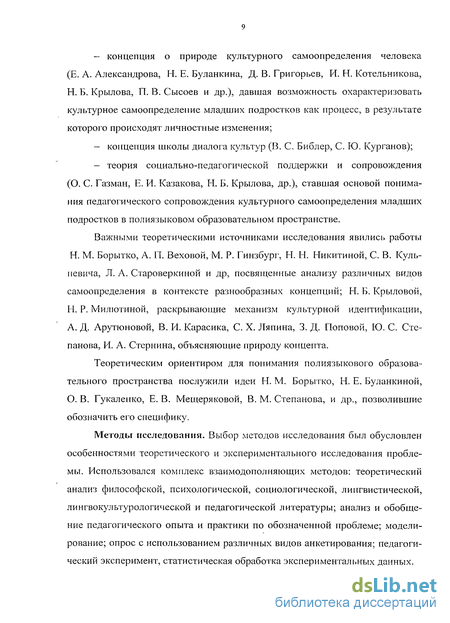 9

– концепция о природе культурного самоопределения человека (Е. А. Александрова, Н. Е. Буланкина, Д. В. Григорьев, И. Н. Котельникова, Н. Б. Крылова, П. В. Сысоев и др.), давшая возможность охарактеризовать культурное самоопределение младших подростков как процесс, в результате которого происходят личностные изменения;

– концепция школы диалога культур (В. С. Библер, С. Ю. Курганов);

– теория социально-педагогической поддержки и сопровождения (О. С. Газман, Е. И. Казакова, Н. Б. Крылова, др.), ставшая основой понимания педагогического сопровождения культурного самоопределения младших подростков в полиязыковом образовательном пространстве.

Важными теоретическими источниками исследования явились работы Н. М. Борытко, А. П. Веховой, М. Р. Гинзбург, Н. Н. Никитиной, С. В. Кульневича, Л. А. Староверкиной и др, посвященные анализу различных видов самоопределения в контексте разнообразных концепций; Н. Б. Крыловой, Н. Р. Милютиной, раскрывающие механизм культурной идентификации, А. Д. Арутюновой, В. И. Карасика, С. Х. Ляпина, З. Д. Поповой, Ю. С. Степанова, И. А. Стернина, объясняющие природу концепта.

Теоретическим ориентиром для понимания полиязыкового образовательного пространства послужили идеи Н. М. Борытко, Н. Е. Буланкиной, О. В. Гукаленко, Е. В. Мещеряковой, В. М. Степанова, и др., позволившие обозначить его специфику.

Методы исследования. Выбор методов исследования был обусловлен особенностями теоретического и экспериментального исследования проблемы. Использовался комплекс взаимодополняющих методов: теоретический анализ философской, психологической, социологической, лингвистической, лингвокультурологической и педагогической литературы; анализ и обобщение педагогического опыта и практики по обозначенной проблеме; моделирование; опрос с использованием различных видов анкетирования; педагогический эксперимент, статистическая обработка экспериментальных данных.

dsLib.net
библиотека диссертаций